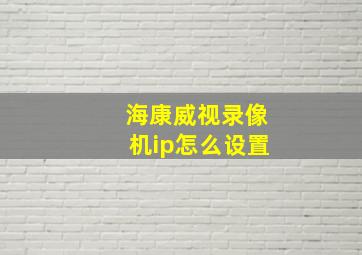 海康威视录像机ip怎么设置